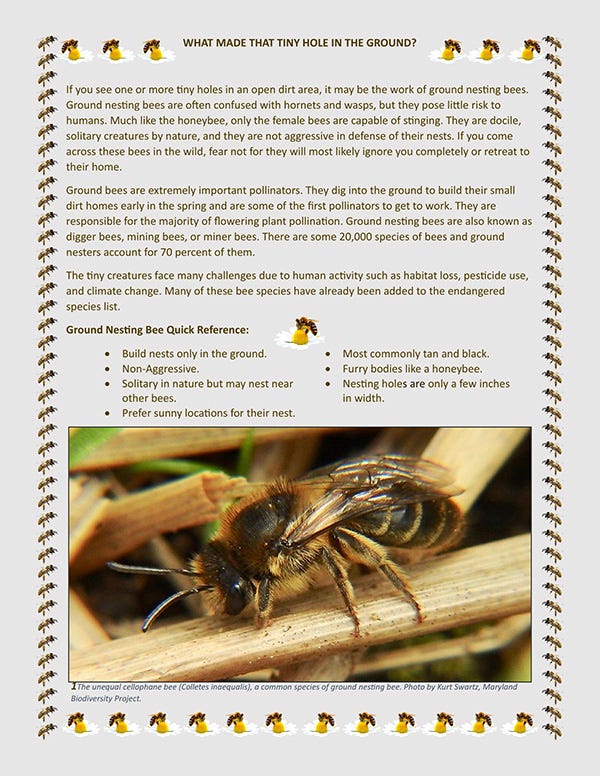 WHAT MADE THAT TINY HOLE IN THE GROUND?

If you see one or more tiny holes in an open dirt area, it may be the work of ground nesting bees. Ground nesting bees are often confused with hornets and wasps, but they pose little risk to humans. Much like the honeybee, only the female bees are capable of stinging. They are docile, solitary creatures by nature, and they are not aggressive in defense of their nests. If you come across these bees in the wild, fear not for they will most likely ignore you completely or retreat to their home.

Ground bees are extremely important pollinators. They dig into the ground to build their small dirt homes early in the spring and are some of the first pollinators to get to work. They are responsible for the majority of flowering plant pollination. Ground nesting bees are also known as digger bees, mining bees, or miner bees. There are some 20,000 species of bees and ground nesters account for 70 percent of them.

The tiny creatures face many challenges due to human activity such as habitat loss, pesticide use, and climate change. Many of these bee species have already been added to the endangered species list.

Ground Nesting Bee Quick Reference:

- Build nests only in the ground.
- Non-Aggressive.
- Solitary in nature but may nest near other bees.
- Prefer sunny locations for their nest.

- Most commonly tan and black.
- Furry bodies like a honeybee.
- Nesting holes are only a few inches in width.

1 The unequal cellophane bee (Colletes inaequalis), a common species of ground nesting bee. Photo by Kurt Swartz, Maryland Biodiversity Project.